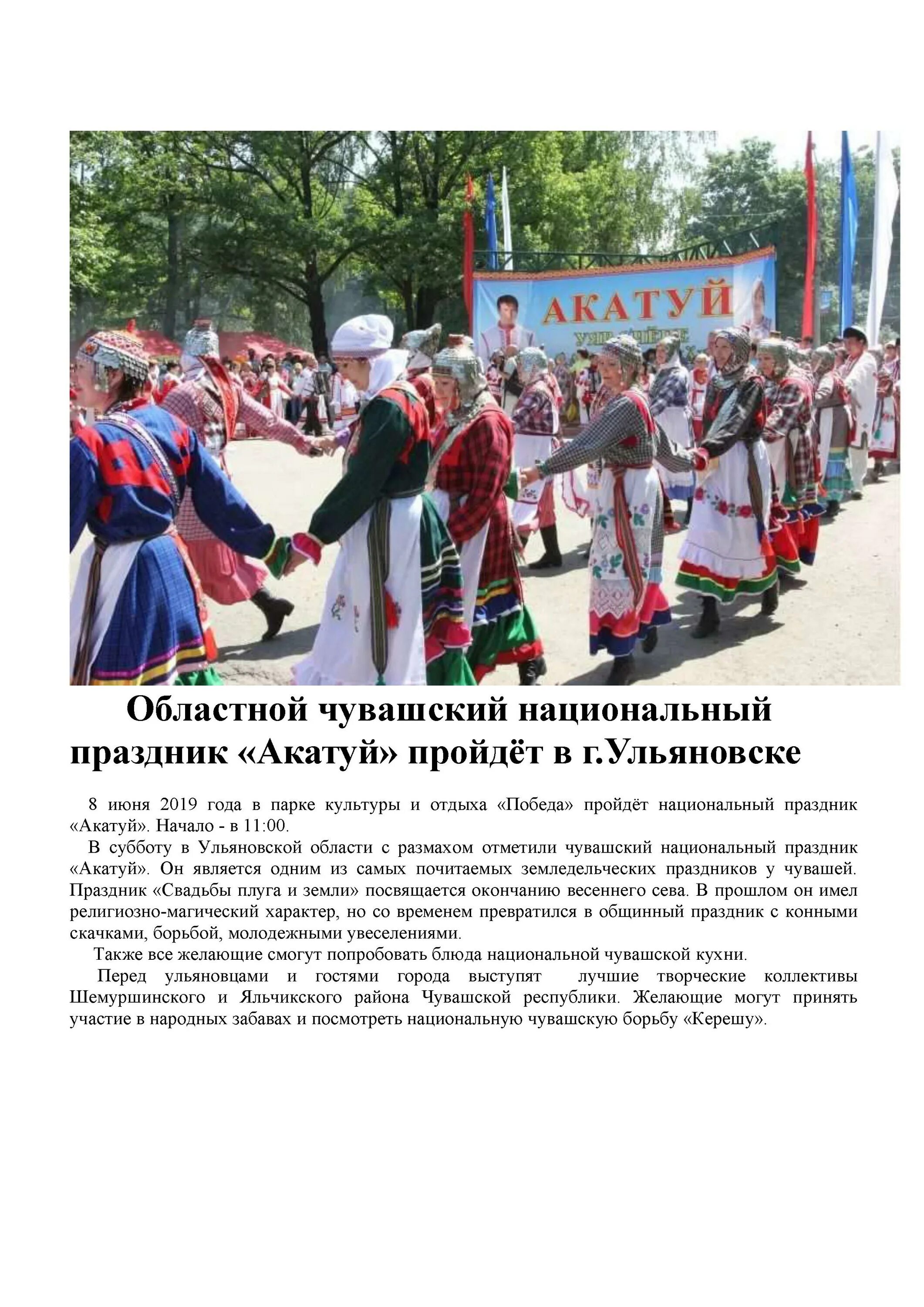 АКАТУЙ

Областной чувашский национальный праздник «Акатуй» пройдёт в г.Ульяновске

8 июня 2019 года в парке культуры и отдыха «Победа» пройдёт национальный праздник «Акатуй». Начало - в 11:00.

В субботу в Ульяновской области с размахом отметили чувашский национальный праздник «Акатуй». Он является одним из самых почитаемых земледельческих праздников у чувашей. Праздник «Свадьбы плуга и земли» посвящается окончанию весеннего сева. В прошлом он имел религиозно-магический характер, но со временем превратился в общинный праздник с конными скачками, борьбой, молодежными увеселениями.

Также все желающие смогут попробовать блюда национальной чувашской кухни.

Перед ульяновцами и гостями города выступят лучшие творческие коллективы Шемуршинского и Яльчикского района Чувашской республики. Желающие могут принять участие в народных забавах и посмотреть национальную чувашскую борьбу «Керешу».